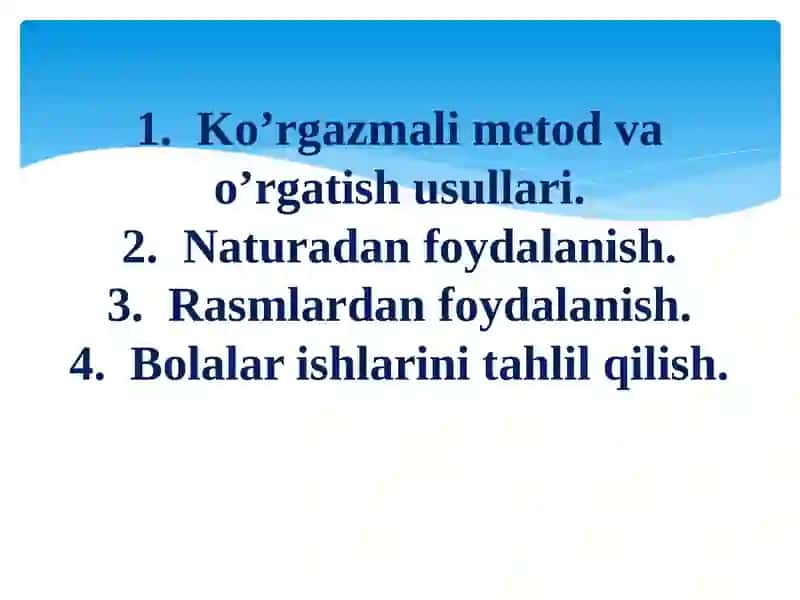 1. Ko’rgazmali metod va o’rgatish usullari.
2. Naturadan foydalanish.
3. Rasmlardan foydalanish.
4. Bolalar ishlarini tahlil qilish.